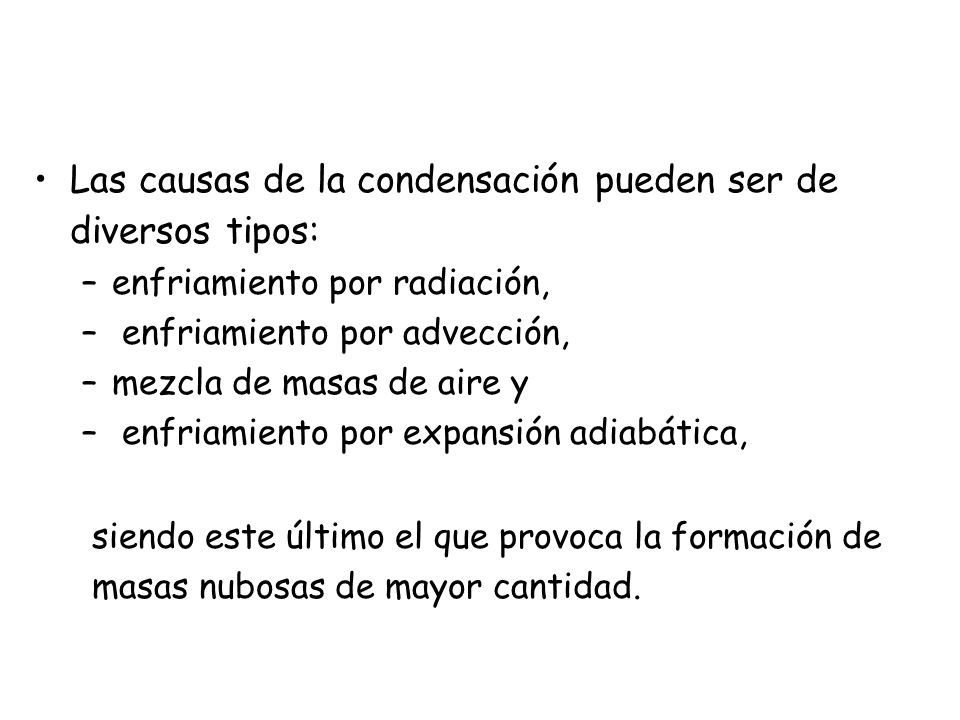 • Las causas de la condensación pueden ser de diversos tipos:
– enfriamiento por radiación,
– enfriamiento por advección,
– mezcla de masas de aire y
– enfriamiento por expansión adiabática,

siendo este último el que provoca la formación de masas nubosas de mayor cantidad.